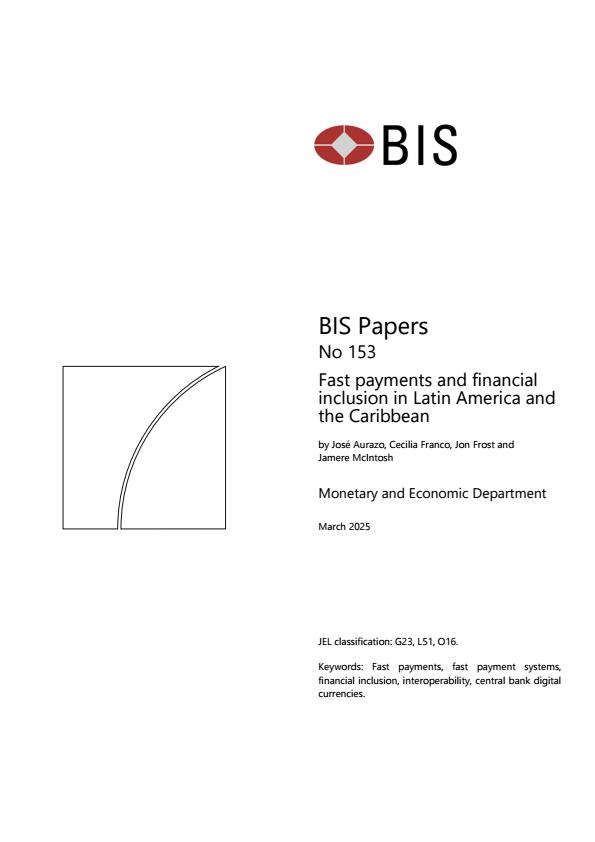 BIS

BIS Papers
No 153

Fast payments and financial inclusion in Latin America and the Caribbean

by José Aurazo, Cecilia Franco, Jon Frost and Jamere McIntosh

Monetary and Economic Department

March 2025

JEL classification: G23, L51, O16.

Keywords: Fast payments, fast payment systems, financial inclusion, interoperability, central bank digital currencies.